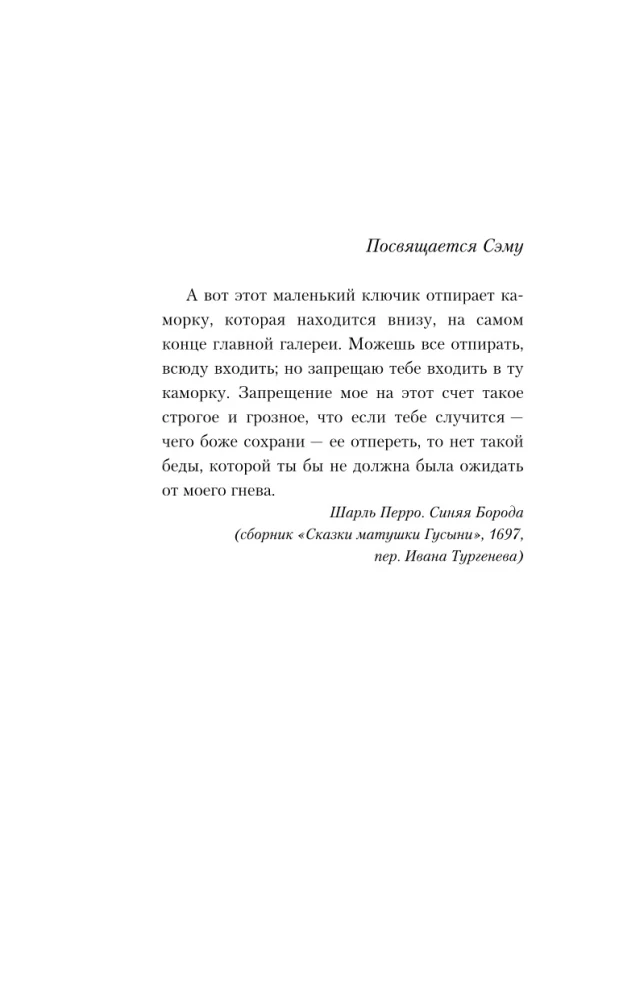 Посвящается Сэму

А вот этот маленький ключик отпирает каморку, которая находится внизу, на самом конце главной галереи. Можешь все отпирать, всюду входить; но запрещаю тебе входить в ту каморку. Запрещение мое на этот счет такое строгое и грозное, что если тебе случится — чего боже сохрани — ее отпереть, то нет такой беды, которой ты бы не должна была ожидать от моего гнева.

Шарль Перро. Синяя Борода
(сборник «Сказки матушки Гусыни», 1697,
пер. Ивана Тургенева)